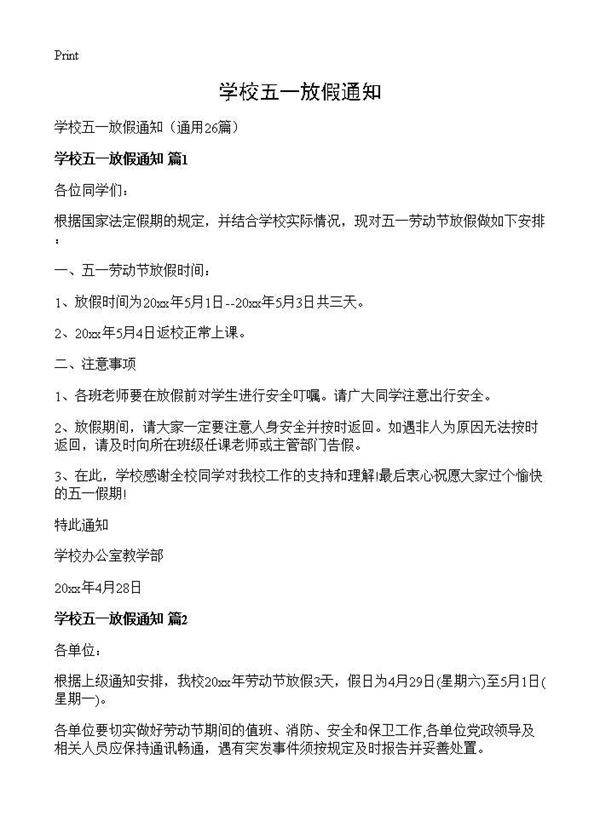 Print

学校五一放假通知

学校五一放假通知（通用26篇）

学校五一放假通知 篇1

各位同学们：

根据国家法定假期的规定，并结合学校实际情况，现对五一劳动节放假做如下安排：

一、五一劳动节放假时间：

1、放假时间为20xx年5月1日--20xx年5月3日共三天。

2、20xx年5月4日返校正常上课。

二、注意事项

1、各班老师要在放假前对学生进行安全叮嘱。请广大同学注意出行安全。

2、放假期间，请大家一定要注意人身安全并按时返回。如遇非人为原因无法按时返回，请及时向所在班级任课老师或主管部门告假。

3、在此，学校感谢全校同学对我校工作的支持和理解!最后衷心祝愿大家过个愉快的五一假期!

特此通知

学校办公室教学部

20xx年4月28日

学校五一放假通知 篇2

各单位：

根据上级通知安排，我校20xx年劳动节放假3天，假日为4月29日(星期六)至5月1日(星期一)。

各单位要切实做好劳动节期间的值班、消防、安全和保卫工作,各单位党政领导及相关人员应保持通讯畅通，遇有突发事件须按规定及时报告并妥善处置。